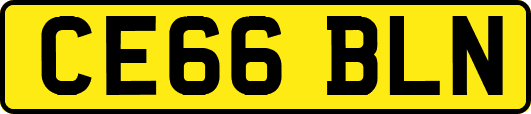 CE66 BLN